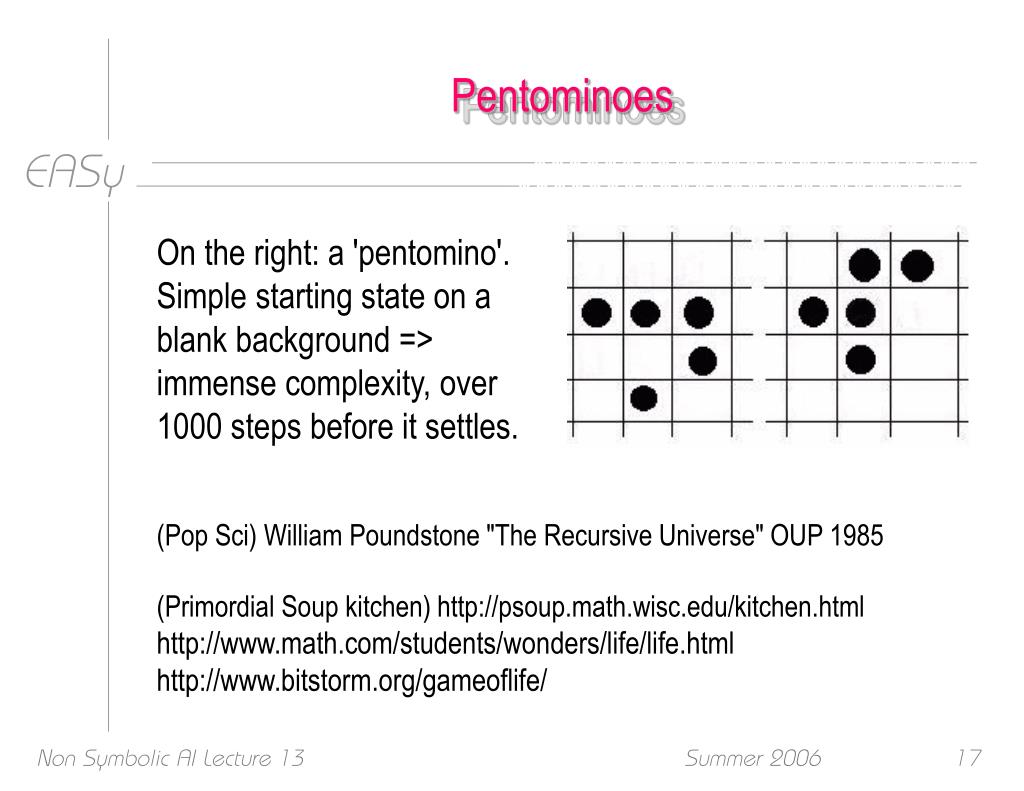 Pentominoes

EASy

On the right: a 'pentomino'. Simple starting state on a blank background => immense complexity, over 1000 steps before it settles.

(Pop Sci) William Poundstone "The Recursive Universe" OUP 1985

(Primordial Soup kitchen) http://psoup.math.wisc.edu/kitchen.html
http://www.math.com/students/wonders/life/life.html
http://www.bitstorm.org/gameoflife/

Non Symbolic AI Lecture 13

Summer 2006

17